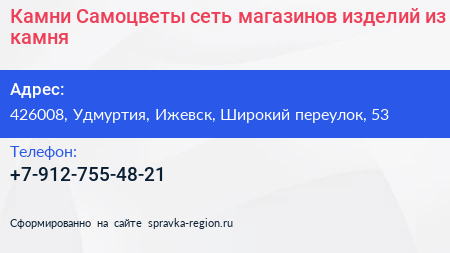 Камни Самоцветы сеть магазинов изделий из камня

Адрес:
426008, Удмуртия, Ижевск, Широкий переулок, 53

Телефон:
+7-912-755-48-21

Сформированно на сайте spravka-region.ru